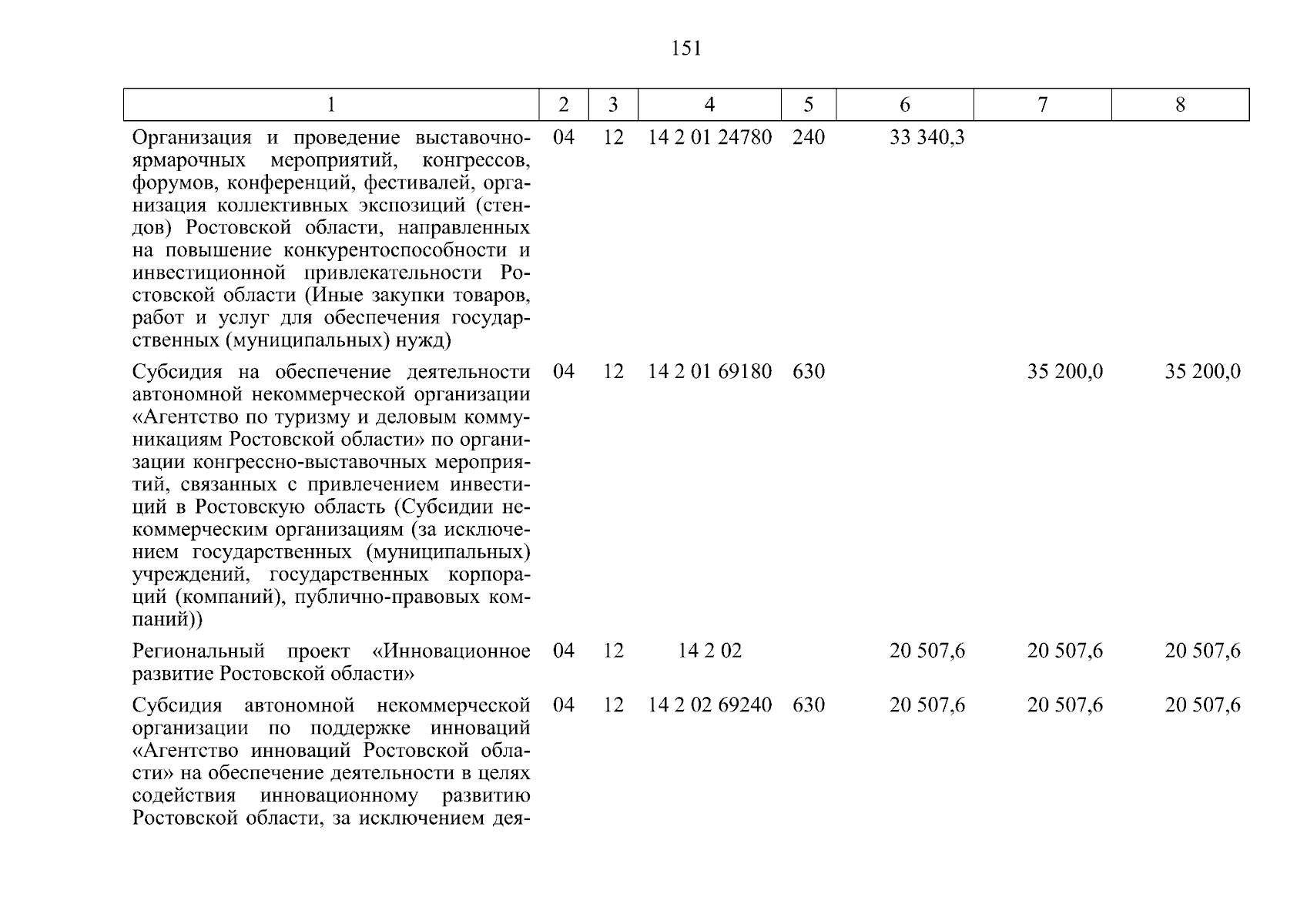 151

| 1 | 2 | 3 | 4 | 5 | 6 | 7 | 8 |
|---|---|---|---|---|---|---|---|
| Организация и проведение выставочно-ярмарочных мероприятий, конгрессов, форумов, конференций, фестивалей, организация коллективных экспозиций (стендов) Ростовской области, направленных на повышение конкурентоспособности и инвестиционной привлекательности Ростовской области (Иные закупки товаров, работ и услуг для обеспечения государственных (муниципальных) нужд) | 04 | 12 | 14 2 01 24780 | 240 | 33 340,3 | | |
| Субсидия на обеспечение деятельности автономной некоммерческой организации «Агентство по туризму и деловым коммуникациям Ростовской области» по организации конгрессно-выставочных мероприятий, связанных с привлечением инвестиций в Ростовскую область (Субсидии некоммерческим организациям (за исключением государственных (муниципальных) учреждений, государственных корпораций (компаний), публично-правовых компаний)) | 04 | 12 | 14 2 01 69180 | 630 | | 35 200,0 | 35 200,0 |
| Региональный проект «Инновационное развитие Ростовской области» | 04 | 12 | 14 2 02 | | 20 507,6 | 20 507,6 | 20 507,6 |
| Субсидия автономной некоммерческой организации по поддержке инноваций «Агентство инноваций Ростовской области» на обеспечение деятельности в целях содействия инновационному развитию Ростовской области, за исключением дея- | 04 | 12 | 14 2 02 69240 | 630 | 20 507,6 | 20 507,6 | 20 507,6 |